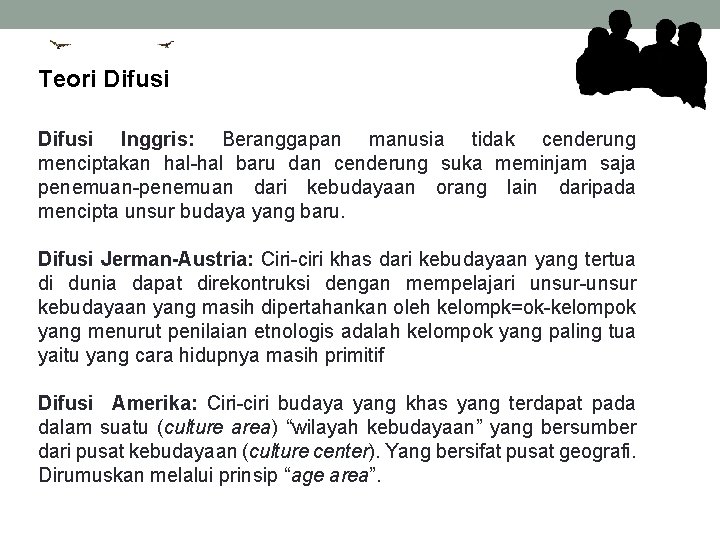 Teori Difusi

Difusi Inggris: Beranggapan manusia tidak cenderung menciptakan hal-hal baru dan cenderung suka meminjam saja penemuan-penemuan dari kebudayaan orang lain daripada mencipta unsur budaya yang baru.

Difusi Jerman-Austria: Ciri-ciri khas dari kebudayaan yang tertua di dunia dapat direkontruksi dengan mempelajari unsur-unsur kebudayaan yang masih dipertahankan oleh kelompk=ok-kelompok yang menurut penilaian etnologis adalah kelompok yang paling tua yaitu yang cara hidupnya masih primitif

Difusi Amerika: Ciri-ciri budaya yang khas yang terdapat pada dalam suatu (culture area) “wilayah kebudayaan” yang bersumber dari pusat kebudayaan (culture center). Yang bersifat pusat geografi. Dirumuskan melalui prinsip “age area”.